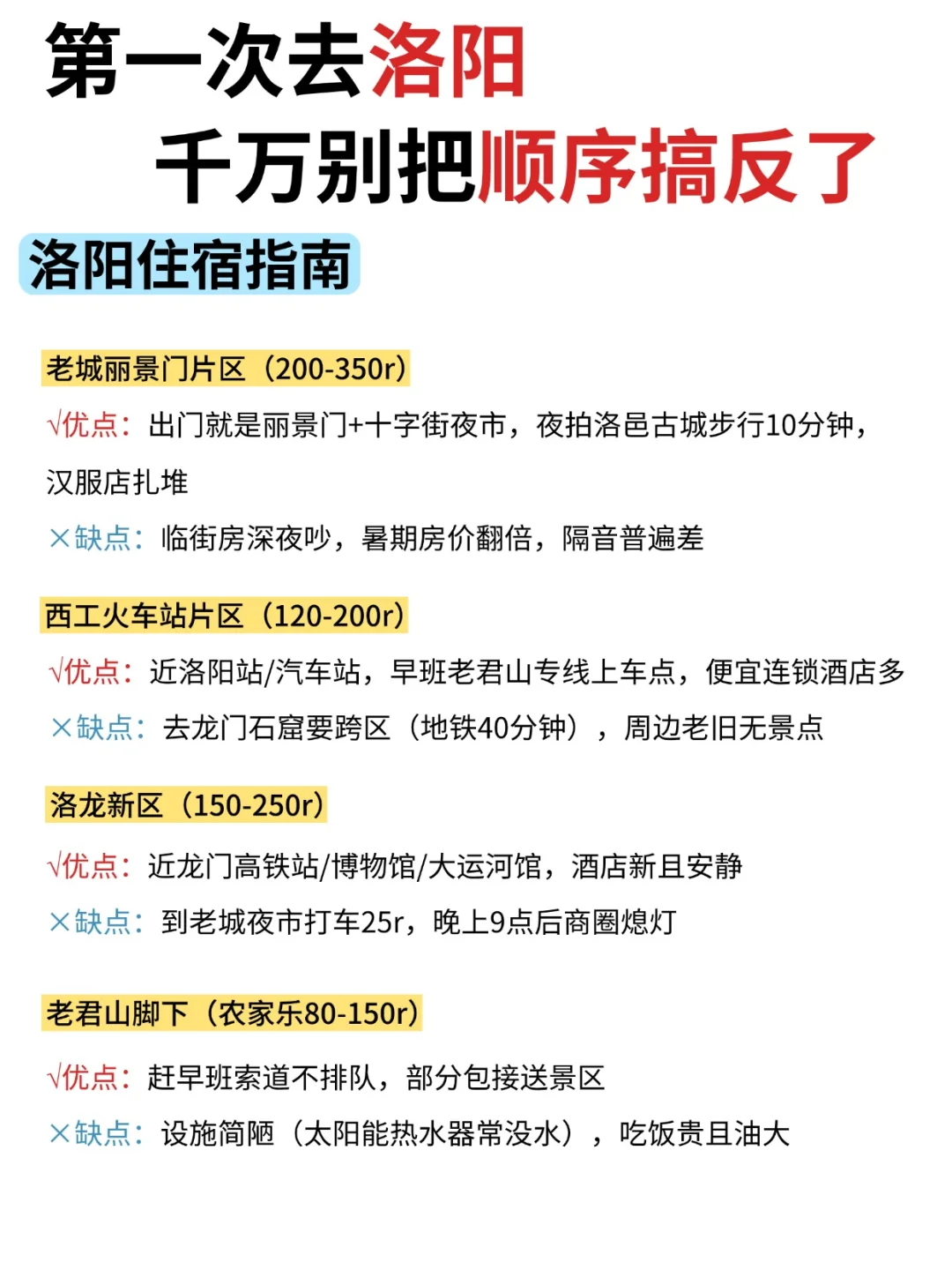 第一次去洛阳
千万别把顺序搞反了

洛阳住宿指南

老城丽景门片区（200-350r）
√优点：出门就是丽景门+十字街夜市，夜拍洛邑古城步行10分钟，汉服店扎堆
×缺点：临街房深夜吵，暑期房价翻倍，隔音普遍差

西工火车站片区（120-200r）
√优点：近洛阳站/汽车站，早班老君山专线上车点，便宜连锁酒店多
×缺点：去龙门石窟要跨区（地铁40分钟），周边老旧无景点

洛龙新区（150-250r）
√优点：近龙门高铁站/博物馆/大运河馆，酒店新且安静
×缺点：到老城夜市打车25r，晚上9点后商圈熄灯

老君山脚下（农家乐80-150r）
√优点：赶早班索道不排队，部分包接送景区
×缺点：设施简陋（太阳能热水器常没水），吃饭贵且油大